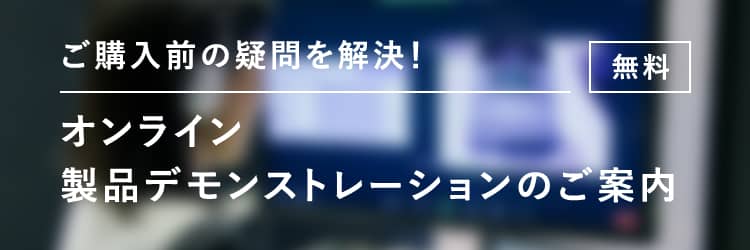 ご購入前の疑問を解決！

無料

オンライン
製品デモンストレーションのご案内